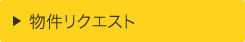 ▶ 物件リクエスト